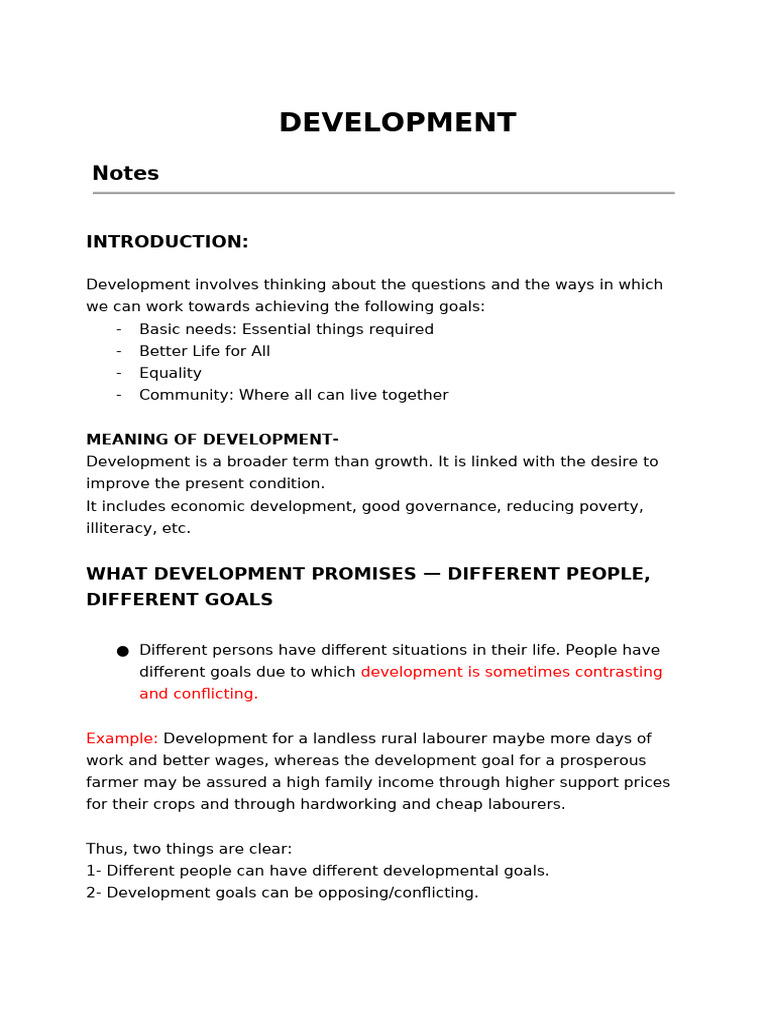 DEVELOPMENT

Notes

INTRODUCTION:

Development involves thinking about the questions and the ways in which we can work towards achieving the following goals:
- Basic needs: Essential things required
- Better Life for All
- Equality
- Community: Where all can live together

MEANING OF DEVELOPMENT-
Development is a broader term than growth. It is linked with the desire to improve the present condition.
It includes economic development, good governance, reducing poverty, illiteracy, etc.

WHAT DEVELOPMENT PROMISES — DIFFERENT PEOPLE, DIFFERENT GOALS

● Different persons have different situations in their life. People have different goals due to which development is sometimes contrasting and conflicting.

Example: Development for a landless rural labourer maybe more days of work and better wages, whereas the development goal for a prosperous farmer may be assured a high family income through higher support prices for their crops and through hardworking and cheap labourers.

Thus, two things are clear:
1- Different people can have different developmental goals.
2- Development goals can be opposing/conflicting.